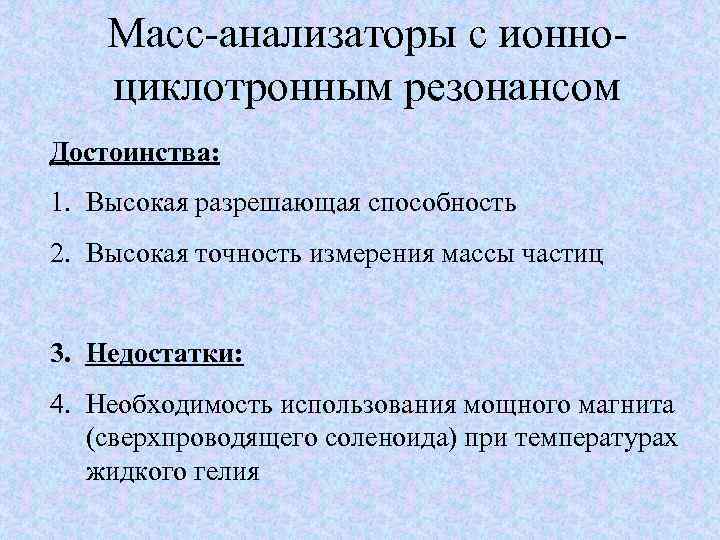 Масс-анализаторы с ионно-циклотронным резонансом

Достоинства:

1. Высокая разрешающая способность

2. Высокая точность измерения массы частиц

3. Недостатки:

4. Необходимость использования мощного магнита (сверхпроводящего соленоида) при температурах жидкого гелия